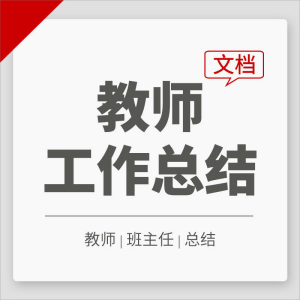 文档

教师
工作总结

教师 | 班主任 | 总结